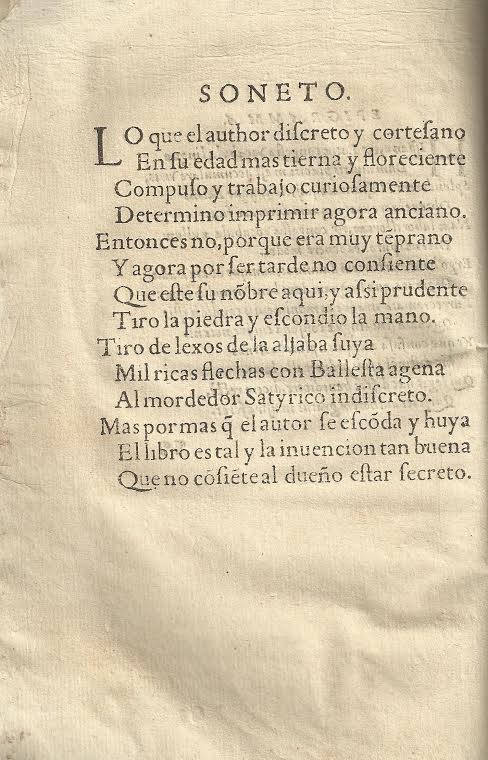 SONETO.

LO que el author discreto y cortesano
En su edad mas tierna y floreciente
Compuso y trabajo curiosamente
Determino imprimir agora anciano.
Entonces no, porque era muy tẽprano
Y agora por ser tarde no consiente
Que este su nõbre aqui, y assi prudente
Tiro la piedra y escondio la mano.
Tiro de lexos de la aljaba suya
Mil ricas flechas con Ballesta agena
Al mordedor Satyrico indiscreto.
Mas por mas q̃ el autor se escõda y huya
El libro es tal y la inuencion tan buena
Que no cõsiẽte al dueño estar secreto.